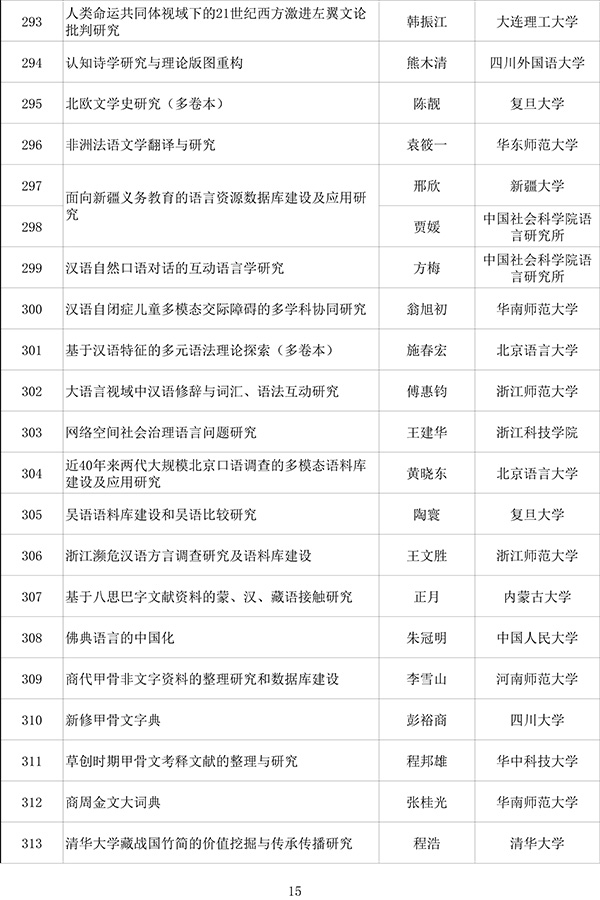 | 293 | 人类命运共同体视域下的21世纪西方激进左翼文论批判研究 | 韩振江 | 大连理工大学 |
|---|---|---|---|
| 294 | 认知诗学研究与理论版图重构 | 熊木清 | 四川外国语大学 |
| 295 | 北欧文学史研究（多卷本） | 陈靓 | 复旦大学 |
| 296 | 非洲法语文学翻译与研究 | 袁筱一 | 华东师范大学 |
| 297 | 面向新疆义务教育的语言资源数据库建设及应用研究 | 邢欣 | 新疆大学 |
| 298 | | 贾媛 | 中国社会科学院语言研究所 |
| 299 | 汉语自然口语对话的互动语言学研究 | 方梅 | 中国社会科学院语言研究所 |
| 300 | 汉语自闭症儿童多模态交际障碍的多学科协同研究 | 翁旭初 | 华南师范大学 |
| 301 | 基于汉语特征的多元语法理论探索（多卷本） | 施春宏 | 北京语言大学 |
| 302 | 大语言视域中汉语修辞与词汇、语法互动研究 | 傅惠钧 | 浙江师范大学 |
| 303 | 网络空间社会治理语言问题研究 | 王建华 | 浙江科技学院 |
| 304 | 近40年来两代大规模北京口语调查的多模态语料库建设及应用研究 | 黄晓东 | 北京语言大学 |
| 305 | 吴语语料库建设和吴语比较研究 | 陶寰 | 复旦大学 |
| 306 | 浙江濒危汉语方言调查研究及语料库建设 | 王文胜 | 浙江师范大学 |
| 307 | 基于八思巴字文献资料的蒙、汉、藏语接触研究 | 正月 | 内蒙古大学 |
| 308 | 佛典语言的中国化 | 朱冠明 | 中国人民大学 |
| 309 | 商代甲骨非文字资料的整理研究和数据库建设 | 李雪山 | 河南师范大学 |
| 310 | 新修甲骨文字典 | 彭裕商 | 四川大学 |
| 311 | 草创时期甲骨文考释文献的整理与研究 | 程邦雄 | 华中科技大学 |
| 312 | 商周金文大词典 | 张桂光 | 华南师范大学 |
| 313 | 清华大学藏战国竹简的价值挖掘与传承传播研究 | 程浩 | 清华大学 |

15